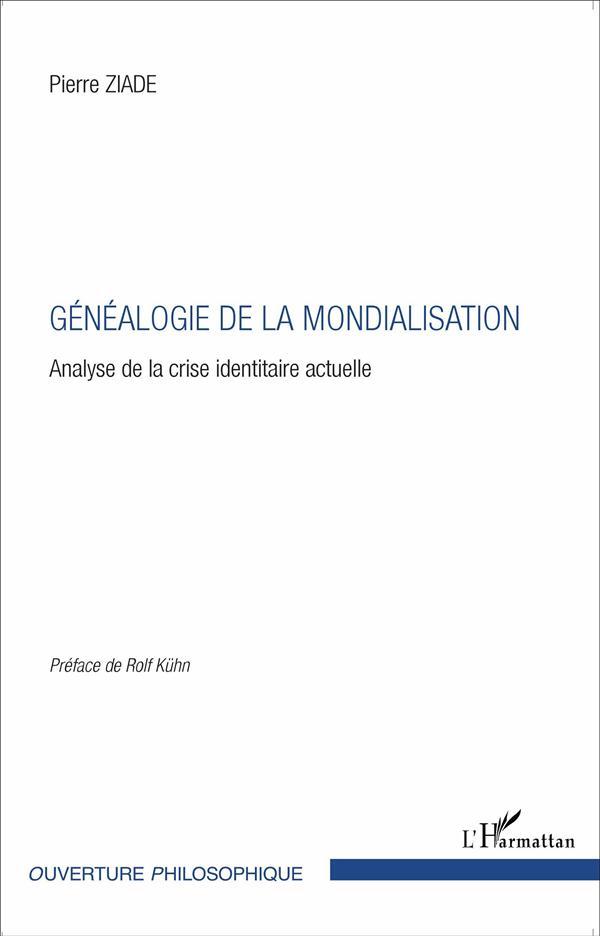 Pierre ZIADE

GÉNÉALOGIE DE LA MONDIALISATION

Analyse de la crise identitaire actuelle

Préface de Rolf Kühn

L'Harmattan

OUVERTURE PHILOSOPHIQUE